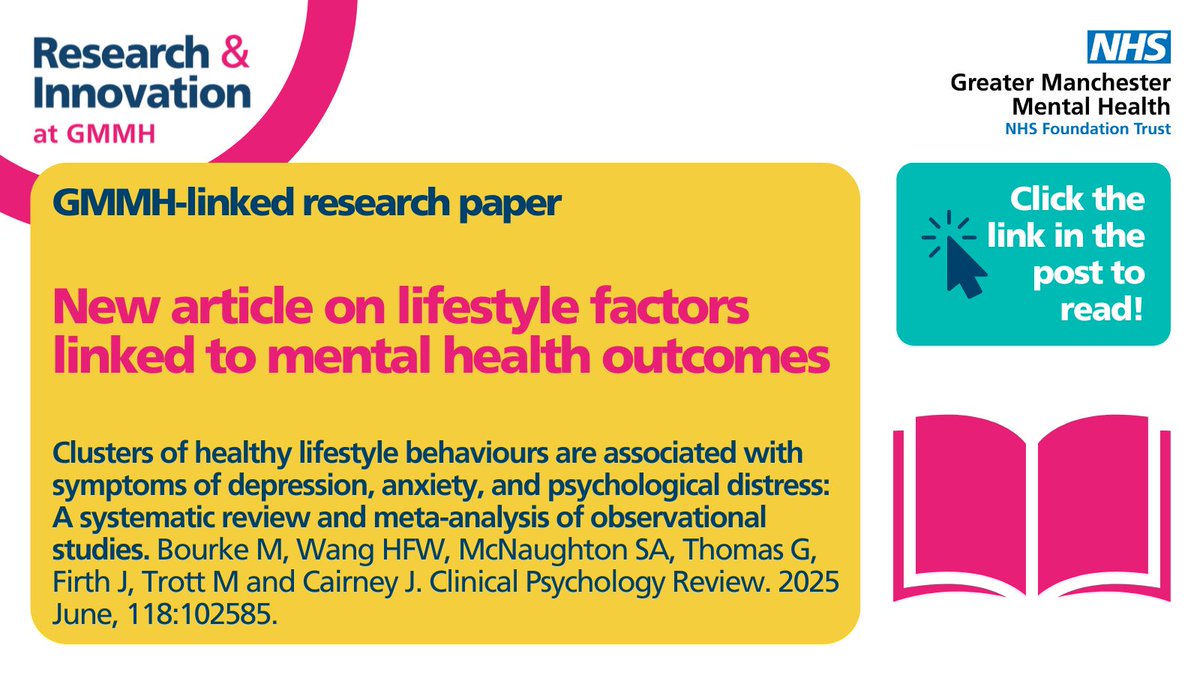 Research & Innovation
at GMMH

NHS
Greater Manchester Mental Health
NHS Foundation Trust

GMMH-linked research paper

New article on lifestyle factors linked to mental health outcomes

Clusters of healthy lifestyle behaviours are associated with symptoms of depression, anxiety, and psychological distress: A systematic review and meta-analysis of observational studies. Bourke M, Wang HFW, McNaughton SA, Thomas G, Firth J, Trott M and Cairney J. Clinical Psychology Review. 2025 June, 118:102585.

Click the link in the post to read!